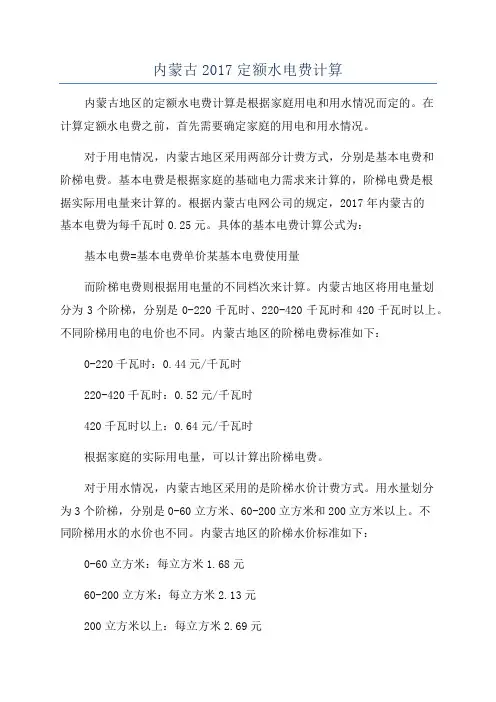 内蒙古 2017 定额水电费计算

内蒙古地区的定额水电费计算是根据家庭用电和用水情况而定的。在计算定额水电费之前，首先需要确定家庭的用电和用水情况。

对于用电情况，内蒙古地区采用两部分计费方式，分别是基本电费和阶梯电费。基本电费是根据家庭的基础电力需求来计算的，阶梯电费是根据实际用电量来计算的。根据内蒙古电网公司的规定，2017 年内蒙古的基本电费为每千瓦时 0.25 元。具体的基本电费计算公式为：

基本电费=基本电费单价某基本电费使用量

而阶梯电费则根据用电量的不同档次来计算。内蒙古地区将用电量划分为 3 个阶梯，分别是 0-220 千瓦时、220-420 千瓦时和 420 千瓦时以上。不同阶梯用电的电价也不同。内蒙古地区的阶梯电费标准如下：

0-220 千瓦时：0.44 元/千瓦时

220-420 千瓦时：0.52 元/千瓦时

420 千瓦时以上：0.64 元/千瓦时

根据家庭的实际用电量，可以计算出阶梯电费。

对于用水情况，内蒙古地区采用的是阶梯水价计费方式。用水量划分为 3 个阶梯，分别是 0-60 立方米、60-200 立方米和 200 立方米以上。不同阶梯用水的水价也不同。内蒙古地区的阶梯水价标准如下：

0-60 立方米：每立方米 1.68 元

60-200 立方米：每立方米 2.13 元

200 立方米以上：每立方米 2.69 元